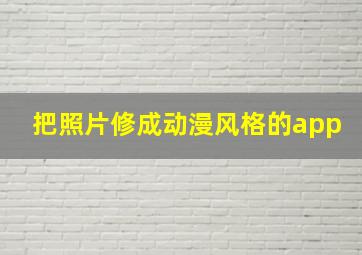 把照片修成动漫风格的app